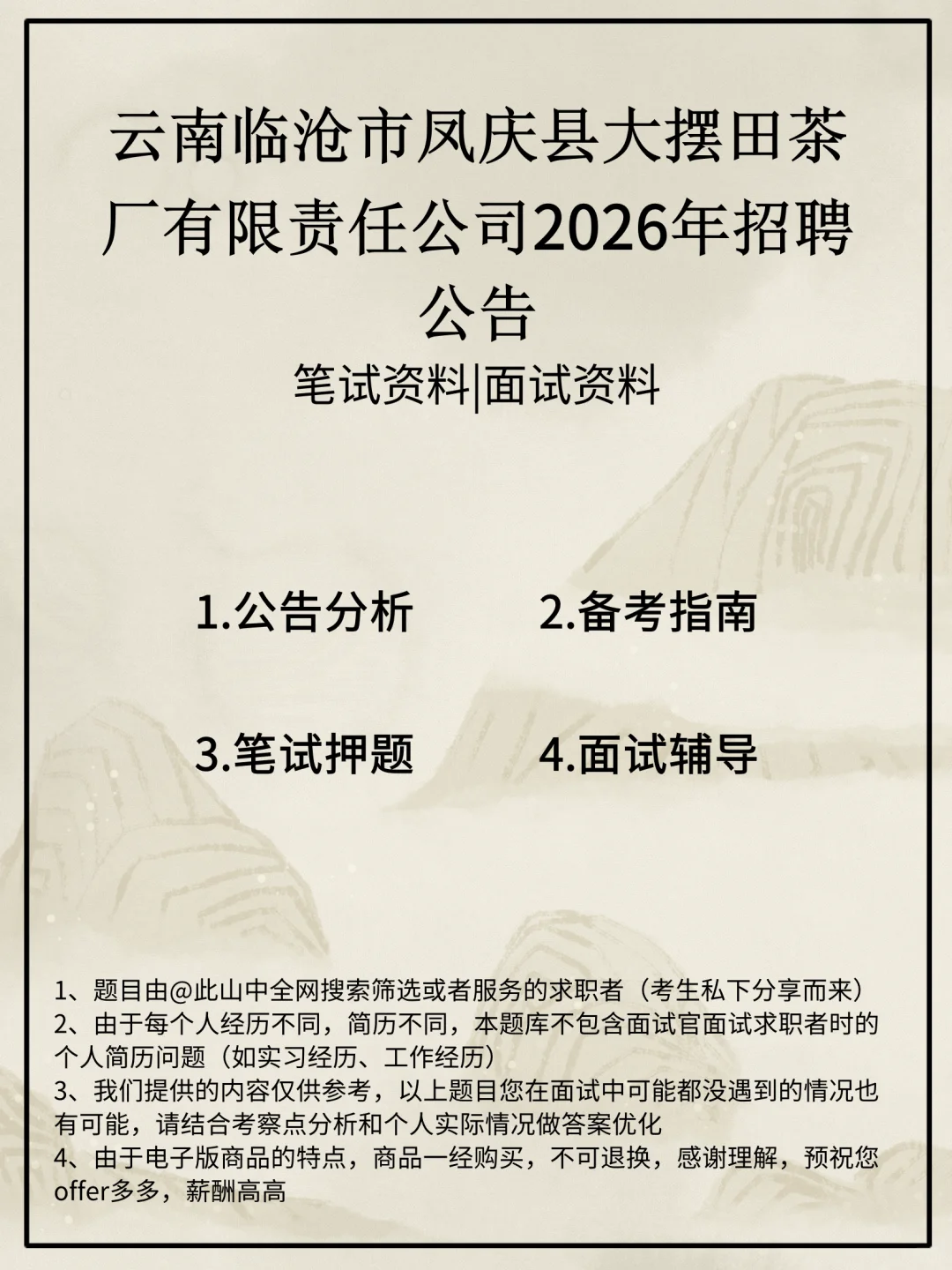 云南临沧市凤庆县大摆田茶厂有限责任公司2026年招聘公告

笔试资料|面试资料

1.公告分析

2.备考指南

3.笔试押题

4.面试辅导

1、题目由@此山中全网搜索筛选或者服务的求职者（考生私下分享而来）
2、由于每个人经历不同，简历不同，本题库不包含面试官面试求职者时的个人简历问题（如实习经历、工作经历）
3、我们提供的内容仅供参考，以上题目您在面试中可能都没遇到的情况也有可能，请结合考察点分析和个人实际情况做答案优化
4、由于电子版商品的特点，商品一经购买，不可退换，感谢理解，预祝您offer多多，薪酬高高